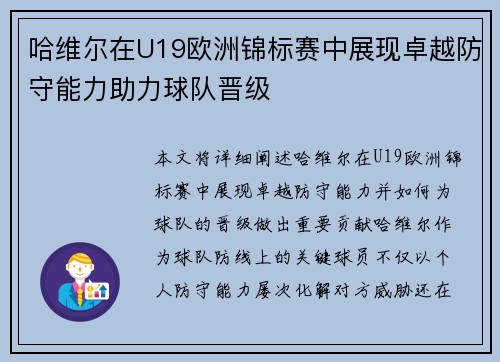 哈维尔在U19欧洲锦标赛中展现卓越防守能力助力球队晋级

本文将详细阐述哈维尔在U19欧洲锦标赛中展现卓越防守能力并如何为球队的晋级做出重要贡献哈维尔作为球队防线上的关键球员不仅以个人防守能力屡次化解对方威胁还在